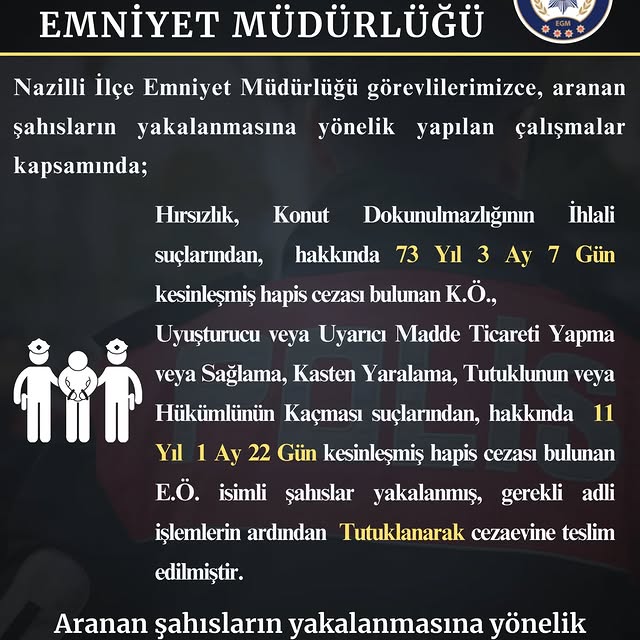 EMNİYET MÜDÜRLÜĞÜ

EGM

Nazilli İlçe Emniyet Müdürlüğü görevlilerimizce, aranan şahısların yakalanmasına yönelik yapılan çalışmalar kapsamında;

Hırsızlık, Konut Dokunulmazlığının İhlali suçlarından, hakkında 73 Yıl 3 Ay 7 Gün kesinleşmiş hapis cezası bulunan K.Ö., Uyuşturucu veya Uyarıcı Madde Ticareti Yapma veya Sağlama, Kasten Yaralama, Tutuklunun veya Hükümlünün Kaçması suçlarından, hakkında 11 Yıl 1 Ay 22 Gün kesinleşmiş hapis cezası bulunan E.Ö. isimli şahıslar yakalanmış, gerekli adli işlemlerin ardından Tutuklanarak cezaevine teslim edilmiştir.

POLİS

Aranan şahısların yakalanmasına yönelik